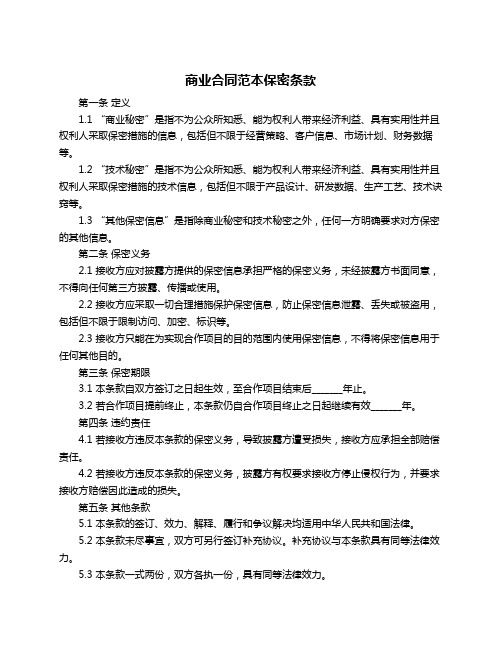 商业合同范本保密条款

第一条 定义

1.1 “商业秘密”是指不为公众所知悉、能为权利人带来经济利益、具有实用性并且权利人采取保密措施的信息，包括但不限于经营策略、客户信息、市场计划、财务数据等。

1.2 “技术秘密”是指不为公众所知悉、能为权利人带来经济利益、具有实用性并且权利人采取保密措施的技术信息，包括但不限于产品设计、研发数据、生产工艺、技术诀窍等。

1.3 “其他保密信息”是指除商业秘密和技术秘密之外，任何一方明确要求对方保密的其他信息。

第二条 保密义务

2.1 接收方应对披露方提供的保密信息承担严格的保密义务，未经披露方书面同意，不得向任何第三方披露、传播或使用。

2.2 接收方应采取一切合理措施保护保密信息，防止保密信息泄露、丢失或被盗用，包括但不限于限制访问、加密、标识等。

2.3 接收方只能在为实现合作项目的目的范围内使用保密信息，不得将保密信息用于任何其他目的。

第三条 保密期限

3.1 本条款自双方签订之日起生效，至合作项目结束后______年止。

3.2 若合作项目提前终止，本条款仍自合作项目终止之日起继续有效______年。

第四条 违约责任

4.1 若接收方违反本条款的保密义务，导致披露方遭受损失，接收方应承担全部赔偿责任。

4.2 若接收方违反本条款的保密义务，披露方有权要求接收方停止侵权行为，并要求接收方赔偿因此造成的损失。

第五条 其他条款

5.1 本条款的签订、效力、解释、履行和争议解决均适用中华人民共和国法律。

5.2 本条款未尽事宜，双方可另行签订补充协议。补充协议与本条款具有同等法律效力。

5.3 本条款一式两份，双方各执一份，具有同等法律效力。